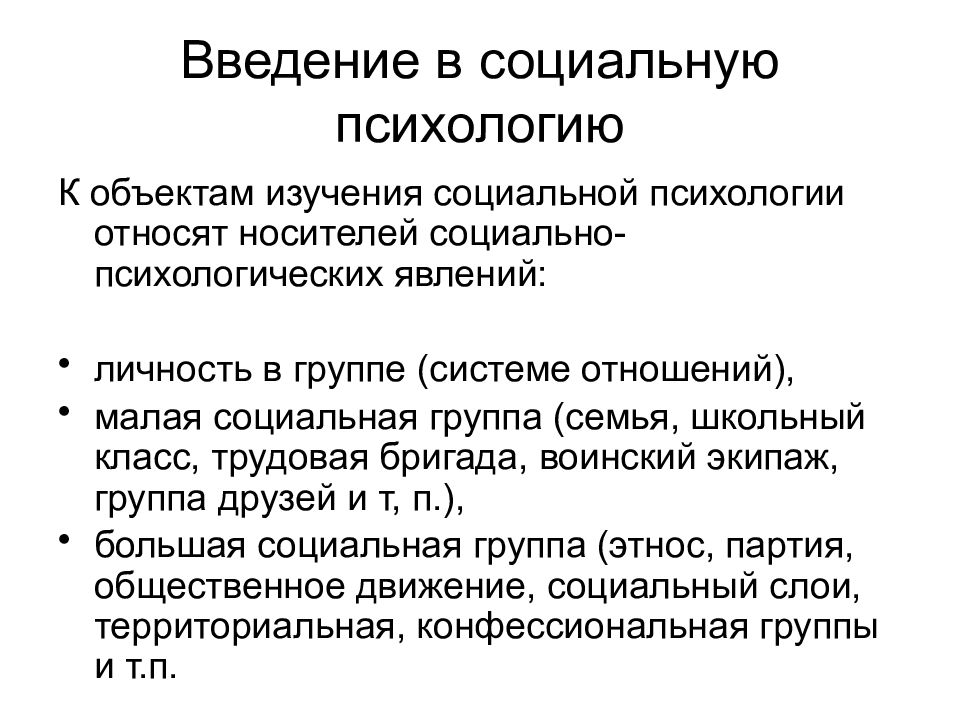 Введение в социальную психологию

К объектам изучения социальной психологии относят носителей социально-психологических явлений:

• личность в группе (системе отношений),
• малая социальная группа (семья, школьный класс, трудовая бригада, воинский экипаж, группа друзей и т, п.),
• большая социальная группа (этнос, партия, общественное движение, социальный слои, территориальная, конфессиональная группы и т.п.